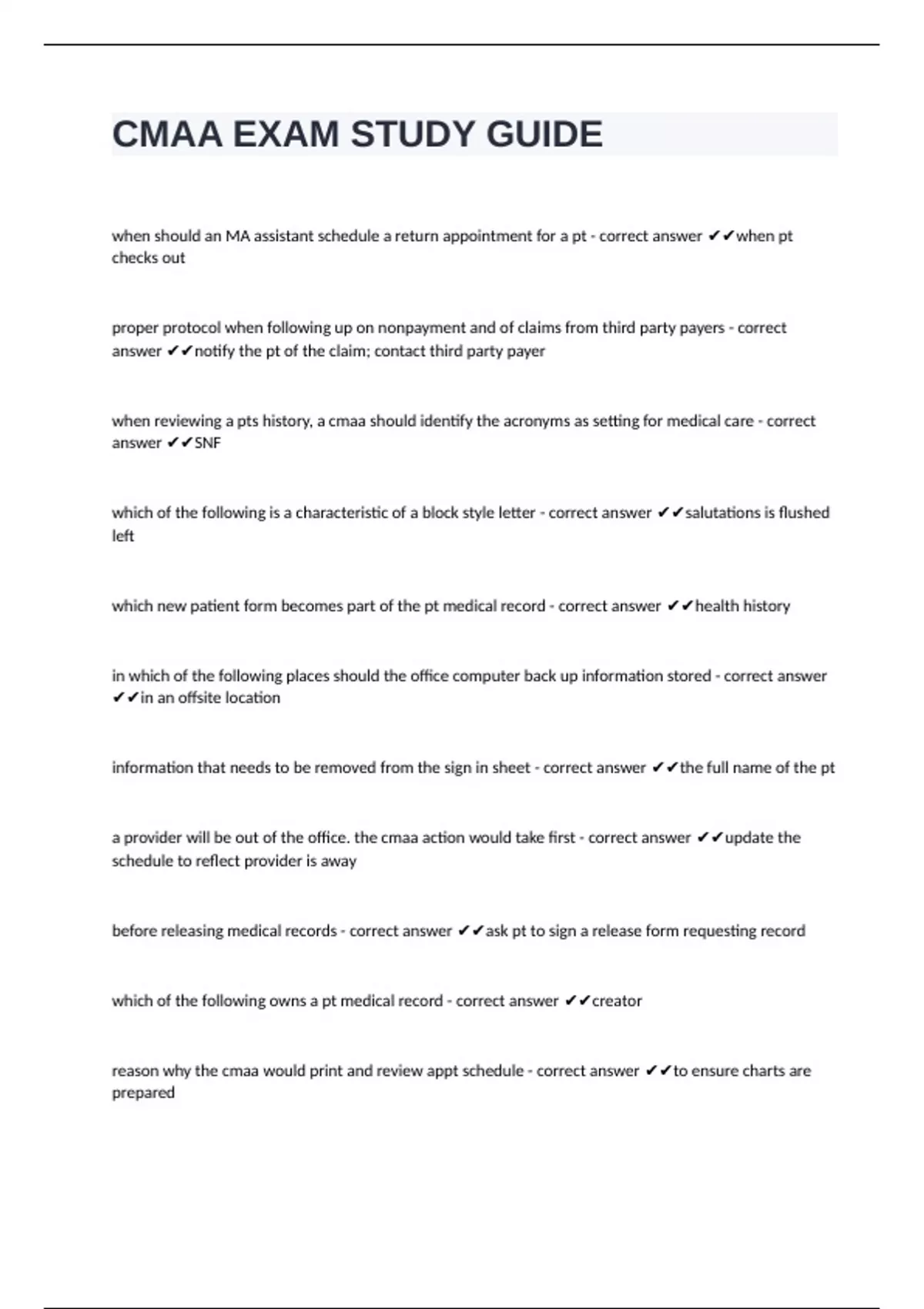 CMAA EXAM STUDY GUIDE

when should an MA assistant schedule a return appointment for a pt - correct answer ✔✔when pt checks out

proper protocol when following up on nonpayment and of claims from third party payers - correct answer ✔✔notify the pt of the claim; contact third party payer

when reviewing a pts history, a cmaa should identify the acronyms as setting for medical care - correct answer ✔✔SNF

which of the following is a characteristic of a block style letter - correct answer ✔✔salutations is flushed left

which new patient form becomes part of the pt medical record - correct answer ✔✔health history

in which of the following places should the office computer back up information stored - correct answer ✔✔in an offsite location

information that needs to be removed from the sign in sheet - correct answer ✔✔the full name of the pt

a provider will be out of the office. the cmaa action would take first - correct answer ✔✔update the schedule to reflect provider is away

before releasing medical records - correct answer ✔✔ask pt to sign a release form requesting record

which of the following owns a pt medical record - correct answer ✔✔creator

reason why the cmaa would print and review appt schedule - correct answer ✔✔to ensure charts are prepared